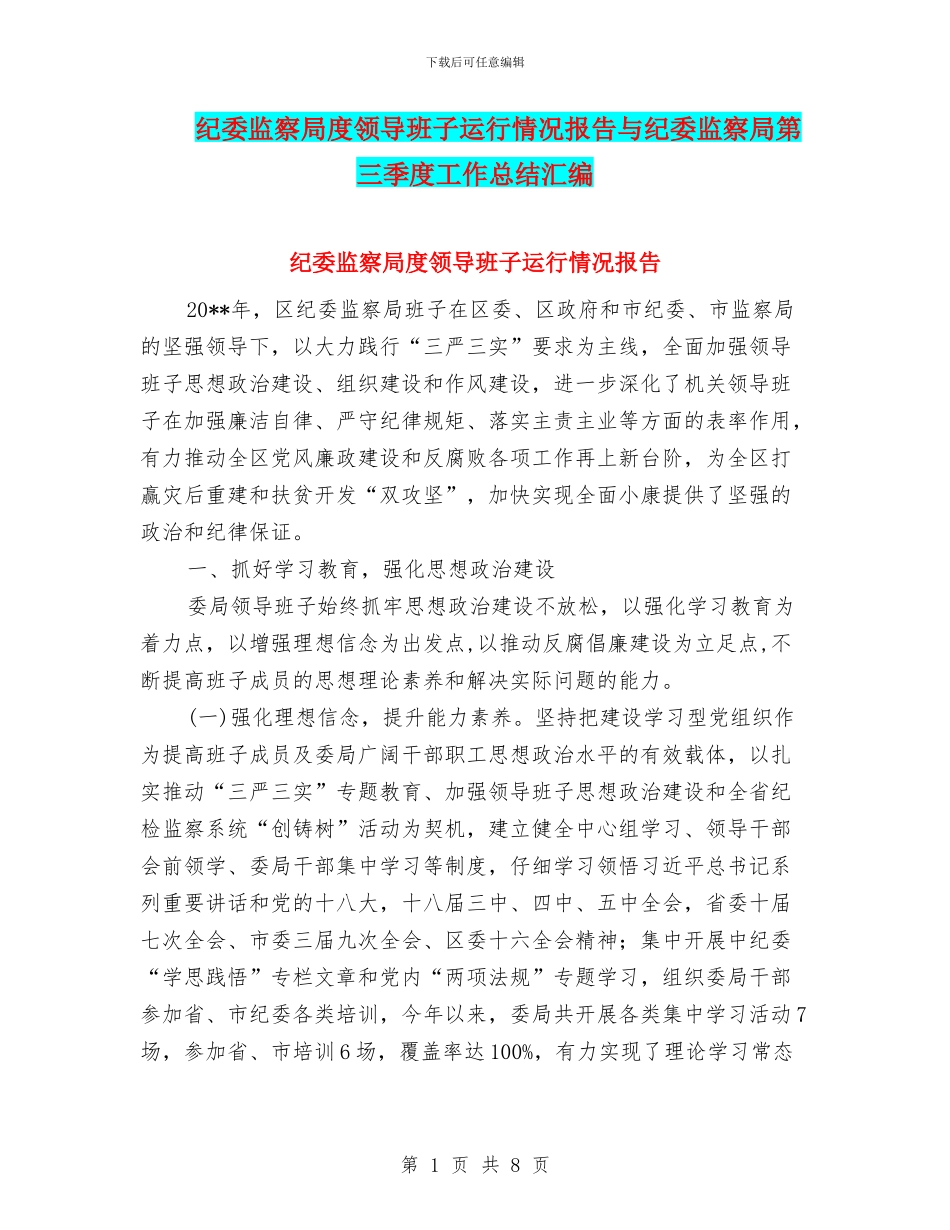 下载后可任意编辑

纪委监察局度领导班子运行情况报告与纪委监察局第三季度工作总结汇编

纪委监察局度领导班子运行情况报告

20**年，区纪委监察局班子在区委、区政府和市纪委、市监察局的坚强领导下，以大力践行“三严三实”要求为主线，全面加强领导班子思想政治建设、组织建设和作风建设，进一步深化了机关领导班子在加强廉洁自律、严守纪律规矩、落实主责主业等方面的表率作用，有力推动全区党风廉政建设和反腐败各项工作再上新台阶，为全区打赢灾后重建和扶贫开发“双攻坚”，加快实现全面小康提供了坚强的政治和纪律保证。

一、抓好学习教育，强化思想政治建设

委局领导班子始终抓牢思想政治建设不放松，以强化学习教育为着力点，以增强理想信念为出发点，以推动反腐倡廉建设为立足点，不断提高班子成员的思想理论素养和解决实际问题的能力。

(一)强化理想信念，提升能力素养。坚持把建设学习型党组织作为提高班子成员及委局广阔干部职工思想政治水平的有效载体，以扎实推动“三严三实”专题教育、加强领导班子思想政治建设和全省纪检监察系统“创铸树”活动为契机，建立健全中心组学习、领导干部会前领学、委局干部集中学习等制度，仔细学习领悟习近平总书记系列重要讲话和党的十八大，十八届三中、四中、五中全会，省委十届七次全会、市委三届九次全会、区委十六全会精神；集中开展中纪委“学思践悟”专栏文章和党内“两项法规”专题学习，组织委局干部参加省、市纪委各类培训，今年以来，委局共开展各类集中学习活动7场，参加省、市培训6场，覆盖率达100%，有力实现了理论学习常态

第 1 页 共 8 页